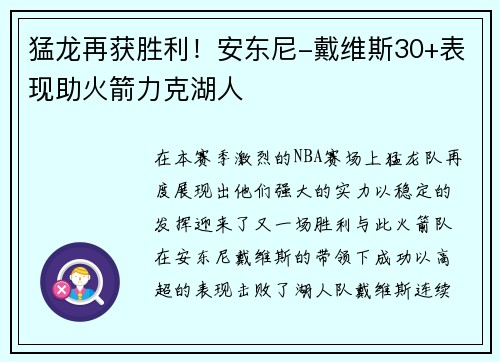 猛龙再获胜利！安东尼-戴维斯30+表现助火箭力克湖人

在本赛季激烈的NBA赛场上猛龙队再度展现出他们强大的实力以稳定的发挥迎来了又一场胜利与此火箭队在安东尼戴维斯的带领下成功以高超的表现击败了湖人队戴维斯连续